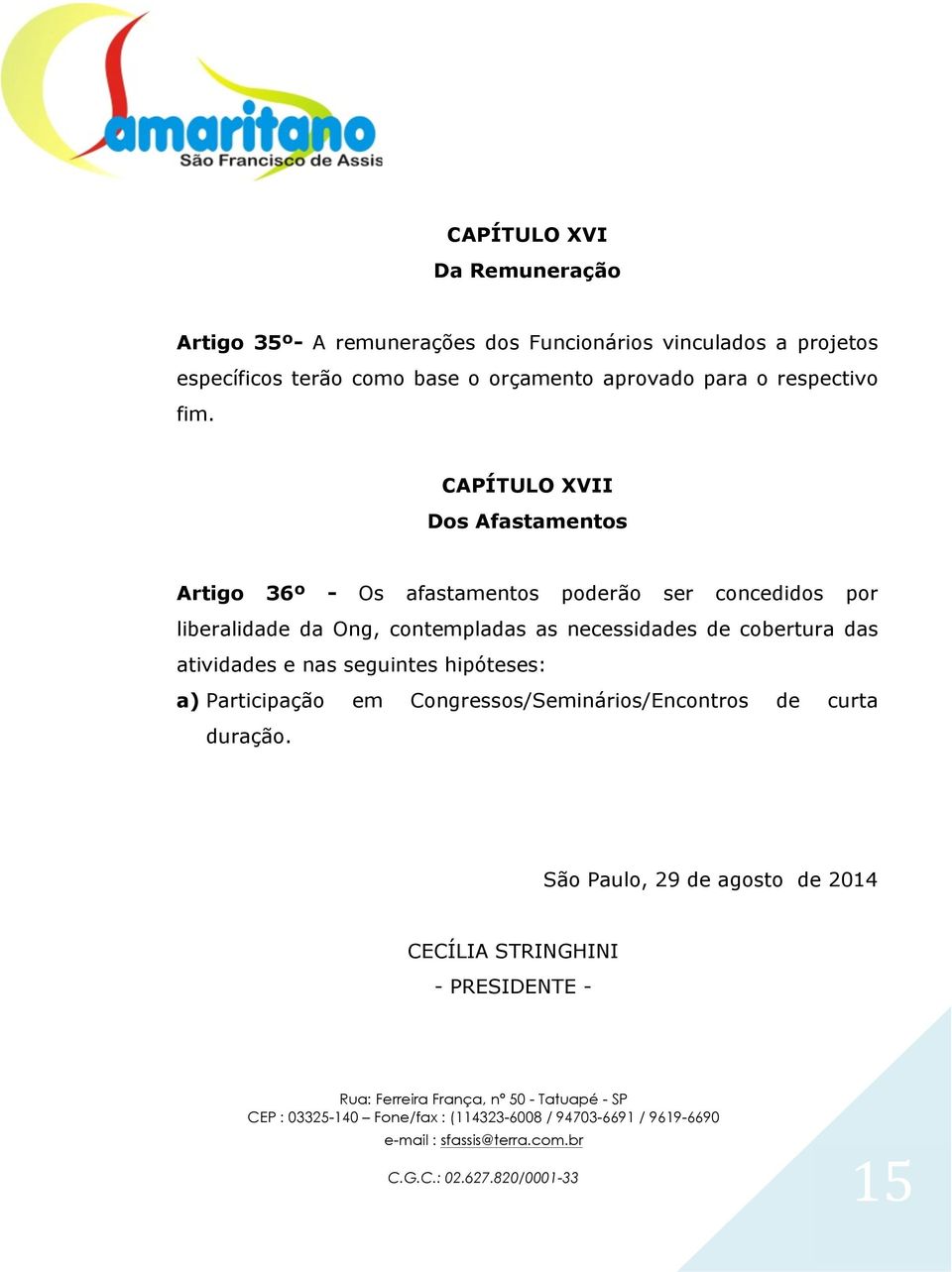 Samaritano
São Francisco de Assis

CAPÍTULO XVI
Da Remuneração

Artigo 35º- A remunerações dos Funcionários vinculados a projetos específicos terão como base o orçamento aprovado para o respectivo fim.

CAPÍTULO XVII
Dos Afastamentos

Artigo 36º - Os afastamentos poderão ser concedidos por liberalidade da Ong, contempladas as necessidades de cobertura das atividades e nas seguintes hipóteses:

a) Participação em Congressos/Seminários/Encontros de curta duração.

São Paulo, 29 de agosto de 2014

CECÍLIA STRINGHINI
- PRESIDENTE -

Rua: Ferreira França, nº 50 - Tatuapé - SP
CEP : 03325-140 – Fone/fax : (114323-6008 / 94703-6691 / 9619-6690
e-mail : sfassis@terra.com.br

C.G.C.: 02.627.820/0001-33

15